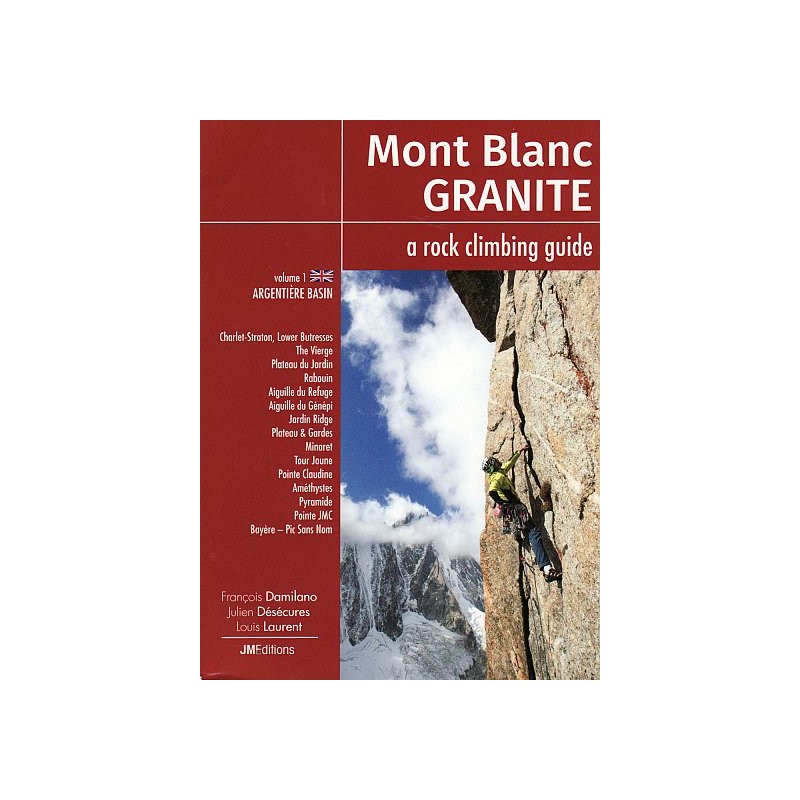 Mont Blanc
GRANITE

a rock climbing guide

volume 1
ARGENTIÈRE BASIN

Charlet-Straton, Lower Butresses
The Vierge
Plateau du Jardin
Rabouin
Aiguille du Refuge
Aiguille du Génépi
Jardin Ridge
Plateau & Gardes
Minaret
Tour Jaune
Pointe Claudine
Améthystes
Pyramide
Pointe JMC
Bayère – Pic Sans Nom

François Damilano
Julien Désécures
Louis Laurent

JMEditions